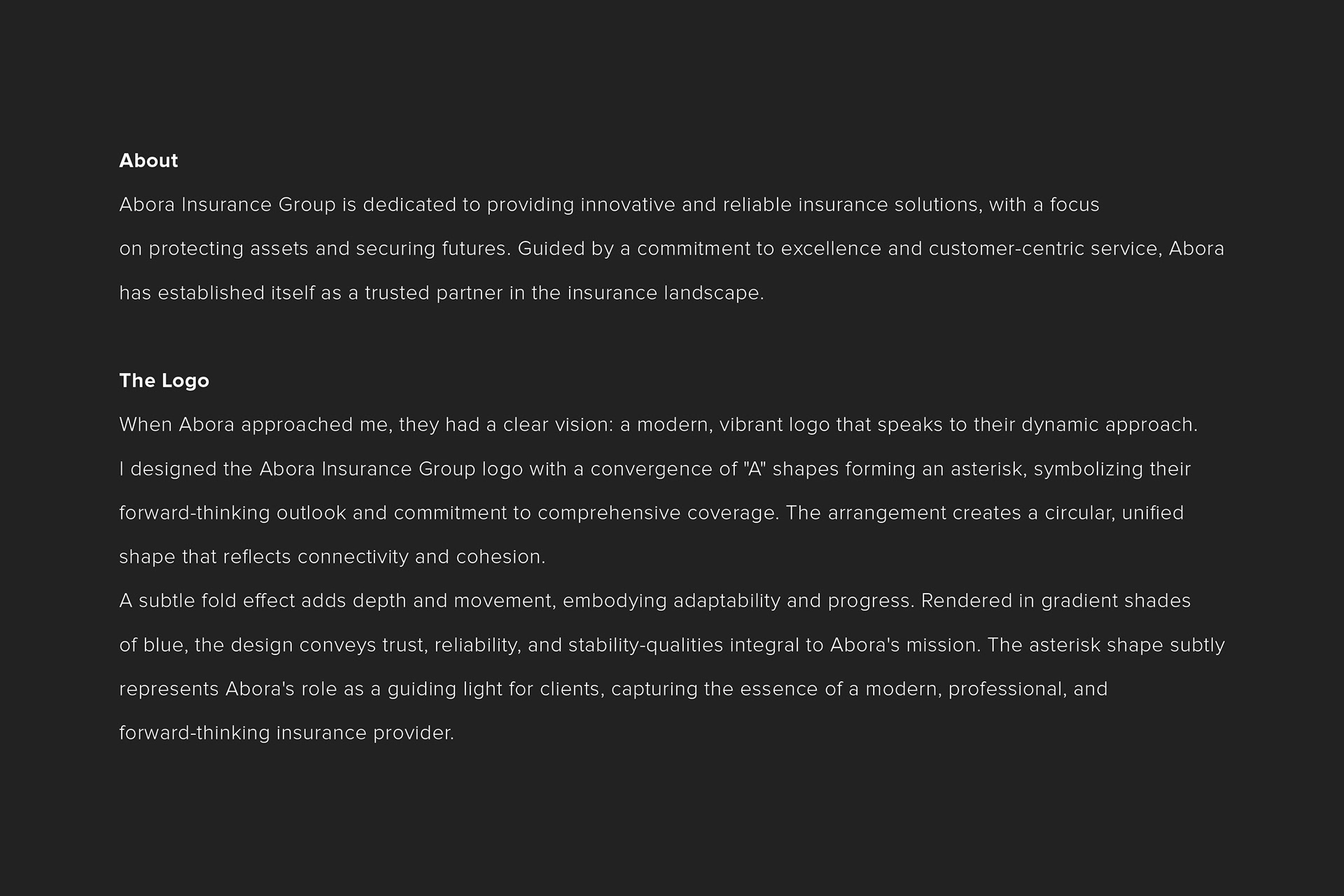 About

Abora Insurance Group is dedicated to providing innovative and reliable insurance solutions, with a focus on protecting assets and securing futures. Guided by a commitment to excellence and customer-centric service, Abora has established itself as a trusted partner in the insurance landscape.

The Logo

When Abora approached me, they had a clear vision: a modern, vibrant logo that speaks to their dynamic approach. I designed the Abora Insurance Group logo with a convergence of "A" shapes forming an asterisk, symbolizing their forward-thinking outlook and commitment to comprehensive coverage. The arrangement creates a circular, unified shape that reflects connectivity and cohesion.

A subtle fold effect adds depth and movement, embodying adaptability and progress. Rendered in gradient shades of blue, the design conveys trust, reliability, and stability-qualities integral to Abora's mission. The asterisk shape subtly represents Abora's role as a guiding light for clients, capturing the essence of a modern, professional, and forward-thinking insurance provider.